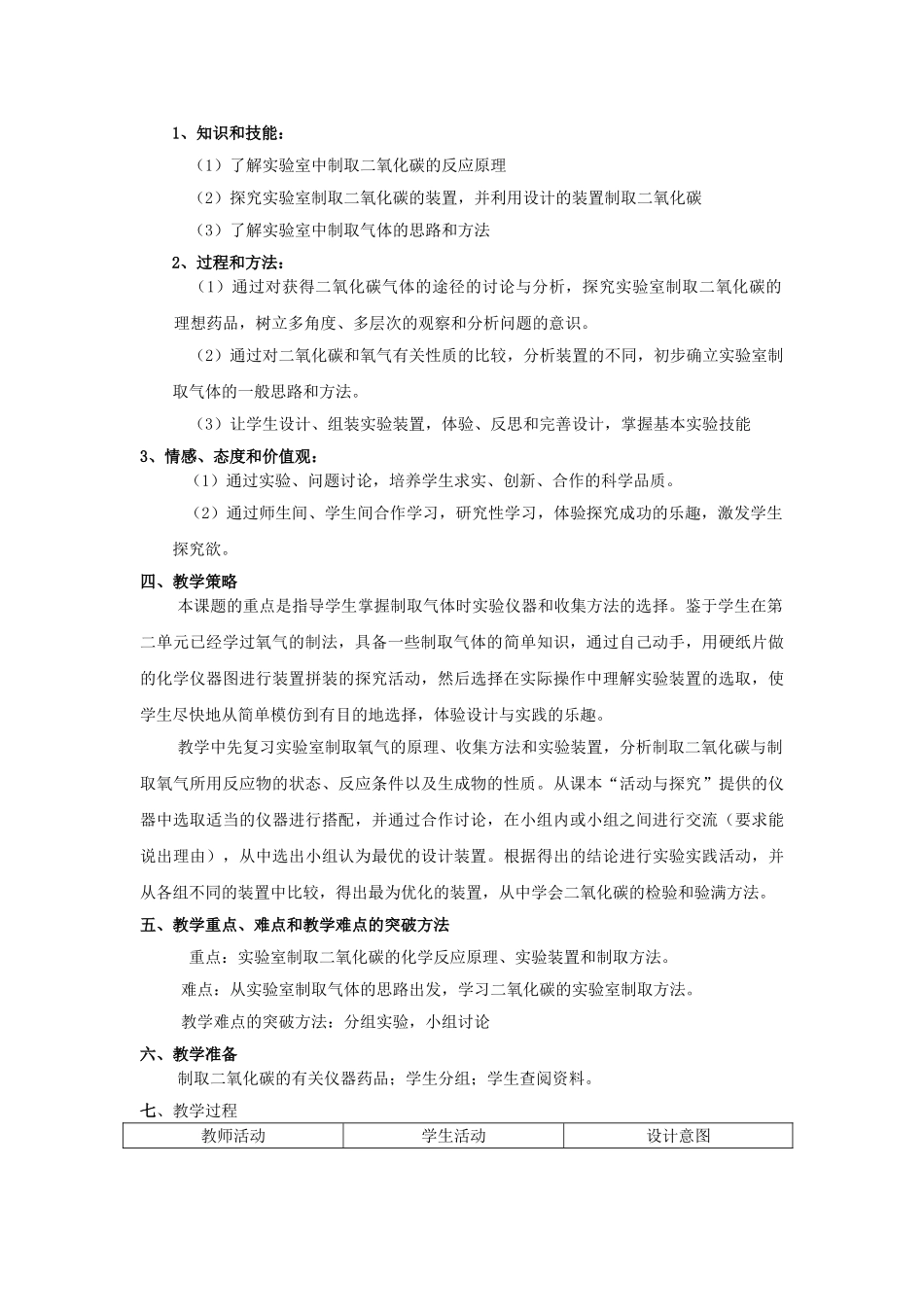 1、知识和技能：

（1）了解实验室中制取二氧化碳的反应原理

（2）探究实验室制取二氧化碳的装置，并利用设计的装置制取二氧化碳

（3）了解实验室中制取气体的思路和方法

2、过程和方法：

（1）通过对获得二氧化碳气体的途径的讨论与分析，探究实验室制取二氧化碳的理想药品，树立多角度、多层次的观察和分析问题的意识。

（2）通过对二氧化碳和氧气有关性质的比较，分析装置的不同，初步确立实验室制取气体的一般思路和方法。

（3）让学生设计、组装实验装置，体验、反思和完善设计，掌握基本实验技能

3、情感、态度和价值观：

（1）通过实验、问题讨论，培养学生求实、创新、合作的科学品质。

（2）通过师生间、学生间合作学习，研究性学习，体验探究成功的乐趣，激发学生探究欲。

四、教学策略

本课题的重点是指导学生掌握制取气体时实验仪器和收集方法的选择。鉴于学生在第二单元已经学过氧气的制法，具备一些制取气体的简单知识，通过自己动手，用硬纸片做的化学仪器图进行装置拼装的探究活动，然后选择在实际操作中理解实验装置的选取，使学生尽快地从简单模仿到有目的地选择，体验设计与实践的乐趣。

教学中先复习实验室制取氧气的原理、收集方法和实验装置，分析制取二氧化碳与制取氧气所用反应物的状态、反应条件以及生成物的性质。从课本“活动与探究”提供的仪器中选取适当的仪器进行搭配，并通过合作讨论，在小组内或小组之间进行交流（要求能说出理由），从中选出小组认为最优的设计装置。根据得出的结论进行实验实践活动，并从各组不同的装置中比较，得出最为优化的装置，从中学会二氧化碳的检验和验满方法。

五、教学重点、难点和教学难点的突破方法

重点：实验室制取二氧化碳的化学反应原理、实验装置和制取方法。

难点：从实验室制取气体的思路出发，学习二氧化碳的实验室制取方法。

教学难点的突破方法：分组实验，小组讨论

六、教学准备

制取二氧化碳的有关仪器药品；学生分组；学生查阅资料。

七、教学过程

| 教师活动 | 学生活动 | 设计意图 |
|---|---|---|